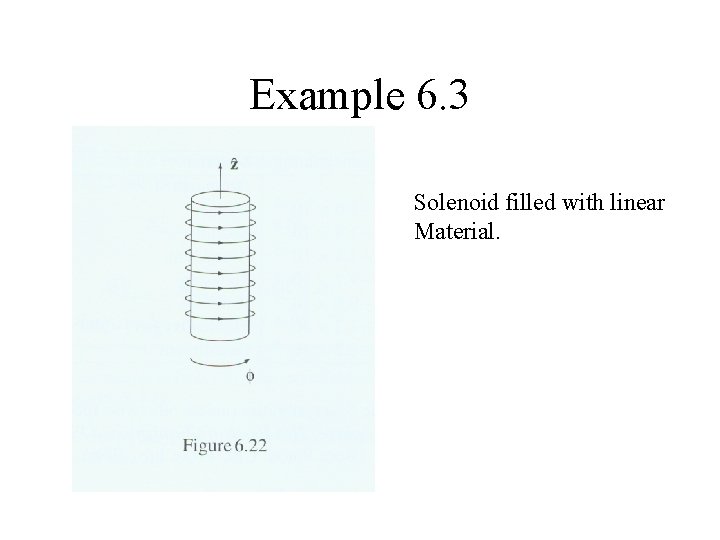 Example 6.3

$\hat{z}$

$\phi$

Figure 6.22

Solenoid filled with linear Material.